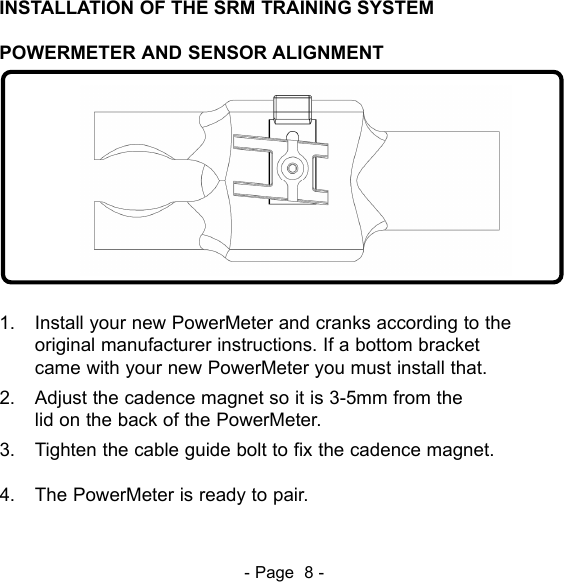 INSTALLATION OF THE SRM TRAINING SYSTEM

POWERMETER AND SENSOR ALIGNMENT

1. Install your new PowerMeter and cranks according to the original manufacturer instructions. If a bottom bracket came with your new PowerMeter you must install that.

2. Adjust the cadence magnet so it is 3-5mm from the lid on the back of the PowerMeter.

3. Tighten the cable guide bolt to fix the cadence magnet.

4. The PowerMeter is ready to pair.

- Page 8 -